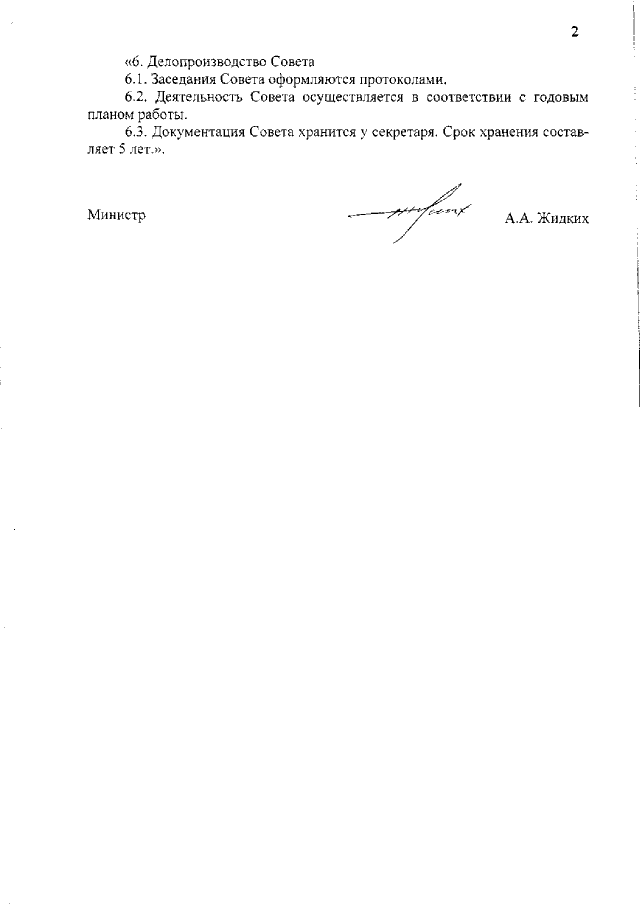 2

«6. Делопроизводство Совета

6.1. Заседания Совета оформляются протоколами.

6.2. Деятельность Совета осуществляется в соответствии с годовым планом работы.

6.3. Документация Совета хранится у секретаря. Срок хранения составляет 5 лет.».

Министр

А.А. Жидких